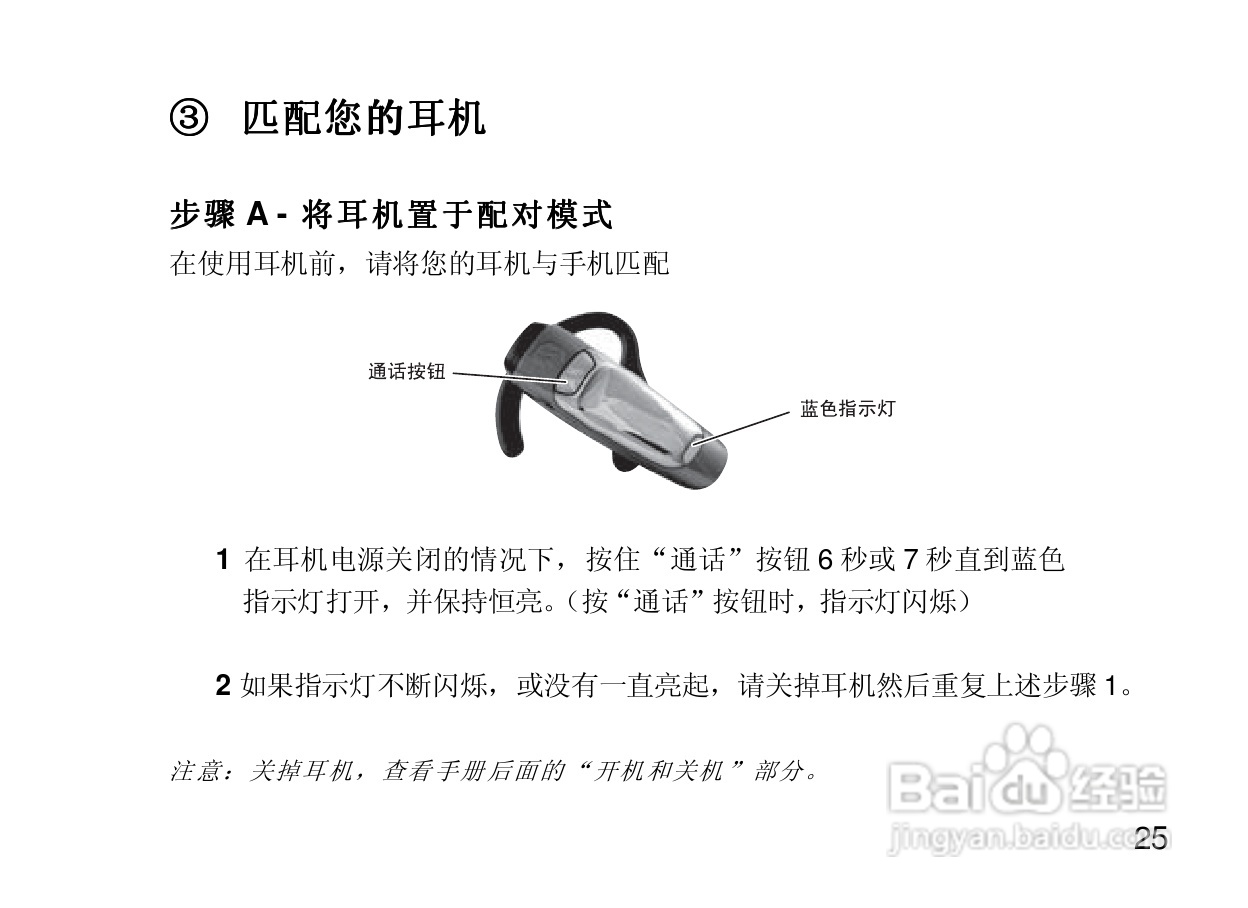 ③ 匹配您的耳机

步骤A-将耳机置于配对模式
在使用耳机前，请将您的耳机与手机匹配

通话按钮

蓝色指示灯

1 在耳机电源关闭的情况下，按住“通话”按钮6秒或7秒直到蓝色指示灯打开，并保持恒亮。（按“通话”按钮时，指示灯闪烁）

2 如果指示灯不断闪烁，或没有一直亮起，请关掉耳机然后重复上述步骤1。

注意：关掉耳机，查看手册后面的“开机和关机”部分。

25

Baidu经验
jingyan.baidu.com